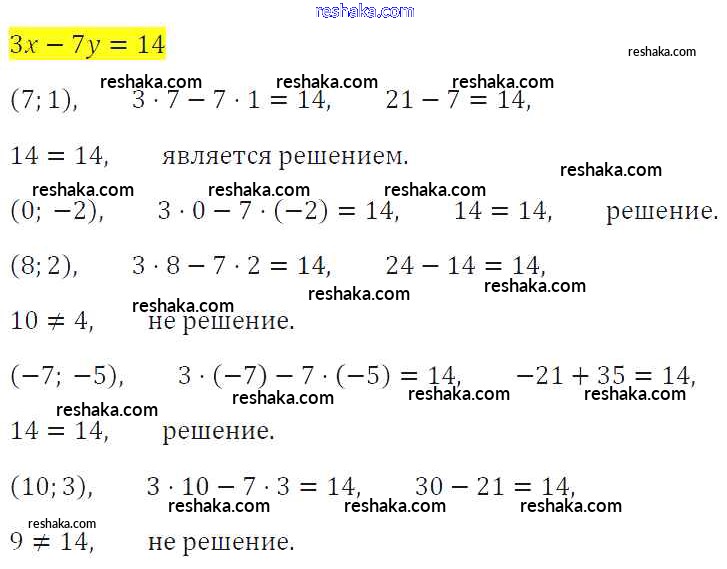 reshaka.com

$3x - 7y = 14$

reshaka.com

reshaka.com reshaka.com reshaka.com

$(7; 1)$, $3 \cdot 7 - 7 \cdot 1 = 14$, $21 - 7 = 14$,

$14 = 14$, является решением.

reshaka.com

reshaka.com reshaka.com reshaka.com

$(0; -2)$, $3 \cdot 0 - 7 \cdot (-2) = 14$, $14 = 14$, решение.

$(8; 2)$, $3 \cdot 8 - 7 \cdot 2 = 14$, $24 - 14 = 14$,

reshaka.com reshaka.com

reshaka.com

$10 \neq 4$, не решение.

$(-7; -5)$, $3 \cdot (-7) - 7 \cdot (-5) = 14$, $-21 + 35 = 14$,

reshaka.com reshaka.com reshaka.com

reshaka.com

$14 = 14$, решение.

$(10; 3)$, $3 \cdot 10 - 7 \cdot 3 = 14$, $30 - 21 = 14$,

reshaka.com reshaka.com reshaka.com

reshaka.com

$9 \neq 14$, не решение.